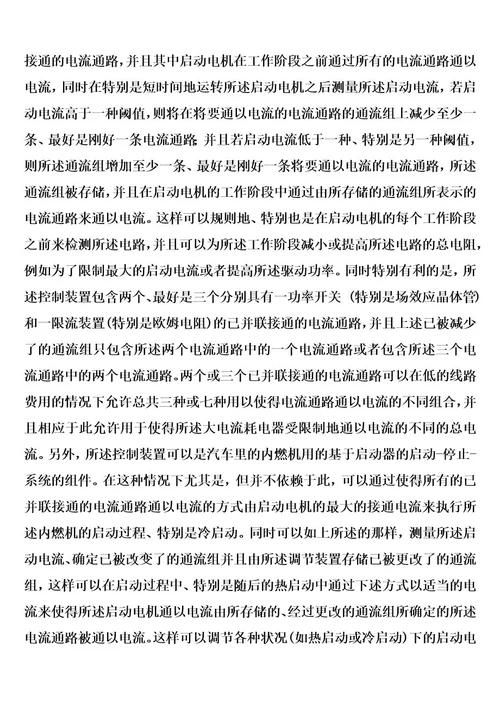 接通的电流通路，并且其中启动电机在工作阶段之前通过所有的电流通路通以电流，同时在特别是短时间地运转所述启动电机之后测量所述启动电流，若启动电流高于一种阈值，则将在将要通以电流的电流通路的通流组上减少至少一条、最好是刚好一条电流通路；并且若启动电流低于一种、特别是另一种阈值，则所述通流组增加至少一条、最好是刚好一条将要通以电流的电流通路，所述通流组被存储，并且在启动电机的工作阶段中通过由所存储的通流组所表示的电流通路来通以电流。这样可以规则地、特别也是在启动电机的每个工作阶段之前来检测所述电路，并且可以为所述工作阶段减小或提高所述电路的总电阻，例如为了限制最大的启动电流或者提高所述驱动功率。同时特别有利的是，所述控制装置包含两个、最好是三个分别具有一功率开关（特别是场效应晶体管）和一限流装置（特别是欧姆电阻）的已并联接通的电流通路，并且上述已被减少了的通流组只包含所述两个电流通路中的一个电流通路或者包含所述三个电流通路中的两个电流通路。两个或三个已并联接通的电流通路可以在低的线路费用的情况下允许总共三种或七种用以使得电流通路通以电流的不同组合，并且相应于此允许用于使得所述大电流耗电器受限制地通以电流的不同的总电流。另外，所述控制装置可以是汽车里的内燃机用的基于启动器的启动-停止-系统的组件。在这种情况下尤其是，但并不依赖于此，可以通过使得所有的已并联接通的电流通路通以电流的方式由启动电机的最大的接通电流来执行所述内燃机的启动过程、特别是冷启动。同时可以如上所述的那样，测量所述启动电流、确定已被改变了的通流组并且由所述调节装置存储已被更改了的通流组，这样可以在启动过程中、特别是随后的热启动中通过下述方式以适当的电流来使得所述启动电机通以电流由所存储的、经过更改的通流组所确定的所述电流通路被通以电流。这样可以调节各种状况（如热启动或冷启动）下的启动电